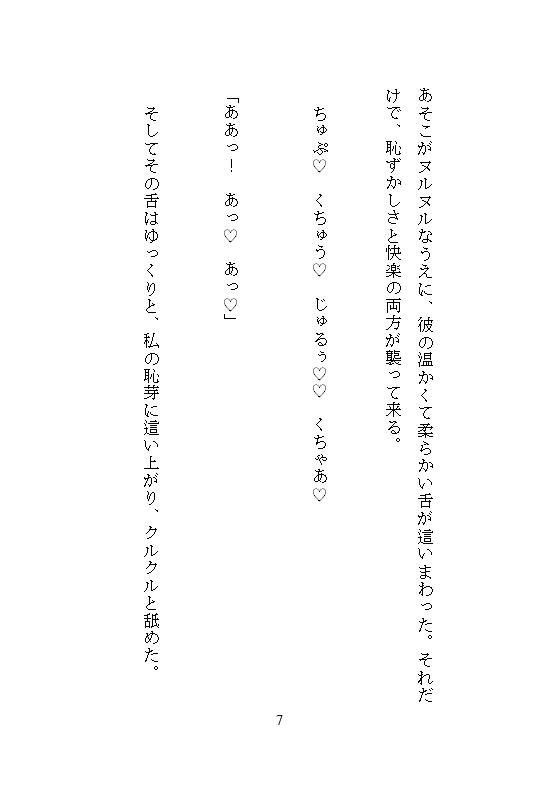 あそこがヌルヌルなうえに、彼の温かくて柔らかい舌が這いまわった。それだけで、恥ずかしさと快楽の両方が襲って来る。

ちゅぷ♡　くちゅう♡　じゅるぅ♡♡　くちゃあ♡

「ああっ！　あっ♡　あっ♡」

そしてその舌はゆっくりと、私の恥芽に這い上がり、クルクルと舐めた。

7